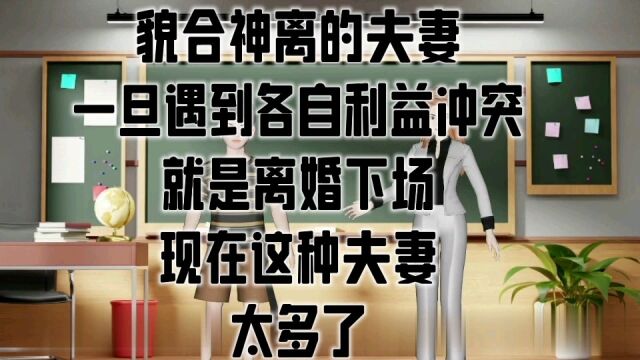 貌合神离的夫妻
一旦遇到各自利益冲突
就是离婚下场
现在这种夫妻
太多了